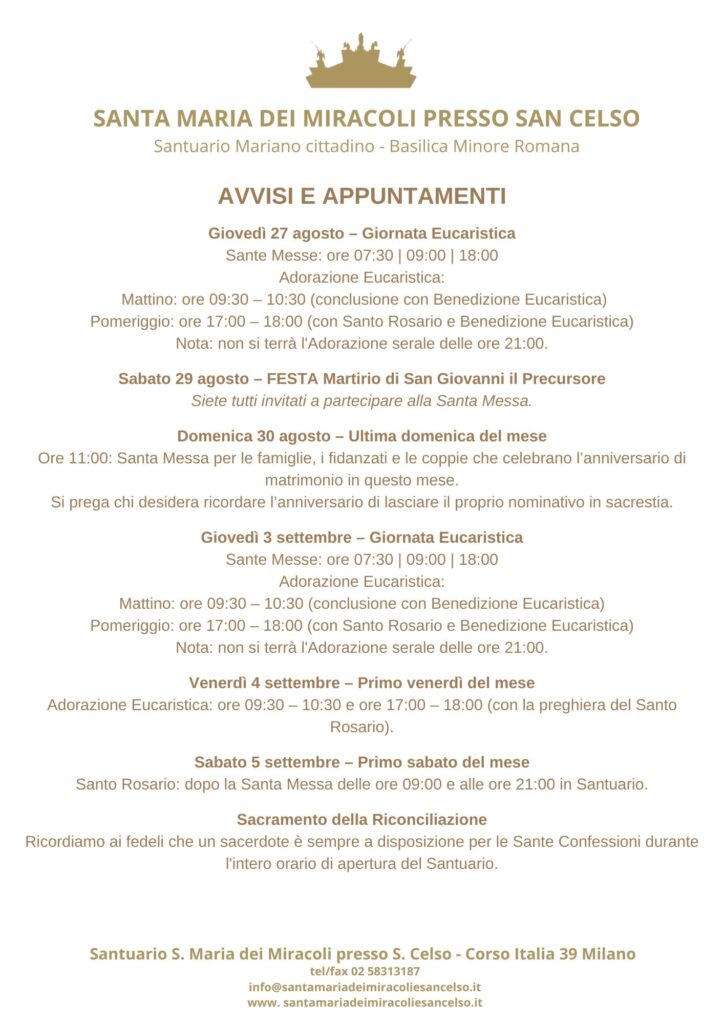 SANTA MARIA DEI MIRACOLI PRESSO SAN CELSO
Santuario Mariano cittadino - Basilica Minore Romana

AVVISI E APPUNTAMENTI

Giovedì 27 agosto – Giornata Eucaristica
Sante Messe: ore 07:30 | 09:00 | 18:00
Adorazione Eucaristica:
Mattino: ore 09:30 – 10:30 (conclusione con Benedizione Eucaristica)
Pomeriggio: ore 17:00 – 18:00 (con Santo Rosario e Benedizione Eucaristica)
Nota: non si terrà l'Adorazione serale delle ore 21:00.

Sabato 29 agosto – FESTA Martirio di San Giovanni il Precursore
Siete tutti invitati a partecipare alla Santa Messa.

Domenica 30 agosto – Ultima domenica del mese
Ore 11:00: Santa Messa per le famiglie, i fidanzati e le coppie che celebrano l'anniversario di matrimonio in questo mese.
Si prega chi desidera ricordare l'anniversario di lasciare il proprio nominativo in sacrestia.

Giovedì 3 settembre – Giornata Eucaristica
Sante Messe: ore 07:30 | 09:00 | 18:00
Adorazione Eucaristica:
Mattino: ore 09:30 – 10:30 (conclusione con Benedizione Eucaristica)
Pomeriggio: ore 17:00 – 18:00 (con Santo Rosario e Benedizione Eucaristica)
Nota: non si terrà l'Adorazione serale delle ore 21:00.

Venerdì 4 settembre – Primo venerdì del mese
Adorazione Eucaristica: ore 09:30 – 10:30 e ore 17:00 – 18:00 (con la preghiera del Santo Rosario).

Sabato 5 settembre – Primo sabato del mese
Santo Rosario: dopo la Santa Messa delle ore 09:00 e alle ore 21:00 in Santuario.

Sacramento della Riconciliazione
Ricordiamo ai fedeli che un sacerdote è sempre a disposizione per le Sante Confessioni durante l'intero orario di apertura del Santuario.

Santuario S. Maria dei Miracoli presso S. Celso - Corso Italia 39 Milano
tel/fax 02 58313187
info@santamariadeimiracoliesancelso.it
www. santamariadeimiracoliesancelso.it